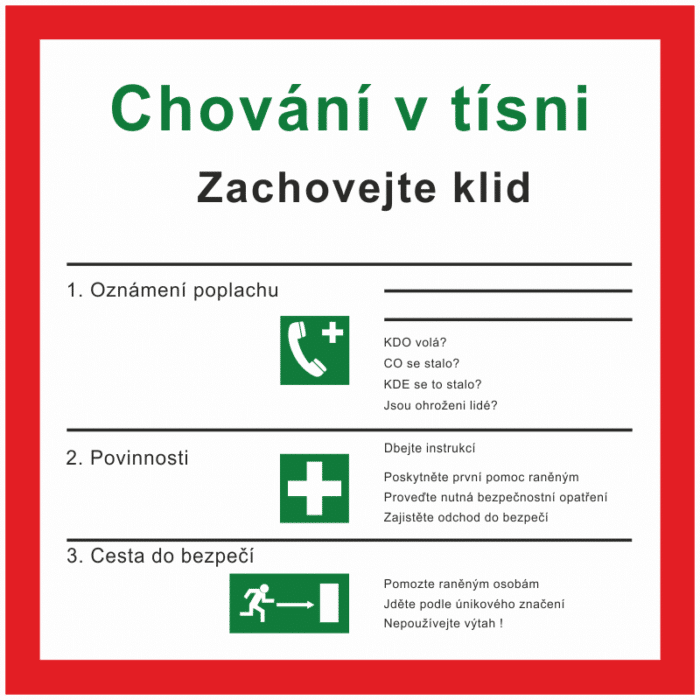 Chování v tísni

Zachovejte klid

1. Oznámení poplachu

____
____

KDO volá?
CO se stalo?
KDE se to stalo?
Jsou ohroženi lidé?

2. Povinnosti

Dbejte instrukcí
Poskytněte první pomoc raněným
Proveďte nutná bezpečnostní opatření
Zajistěte odchod do bezpečí

3. Cesta do bezpečí

Pomozte raněným osobám
Jděte podle únikového značení
Nepoužívejte výtah !